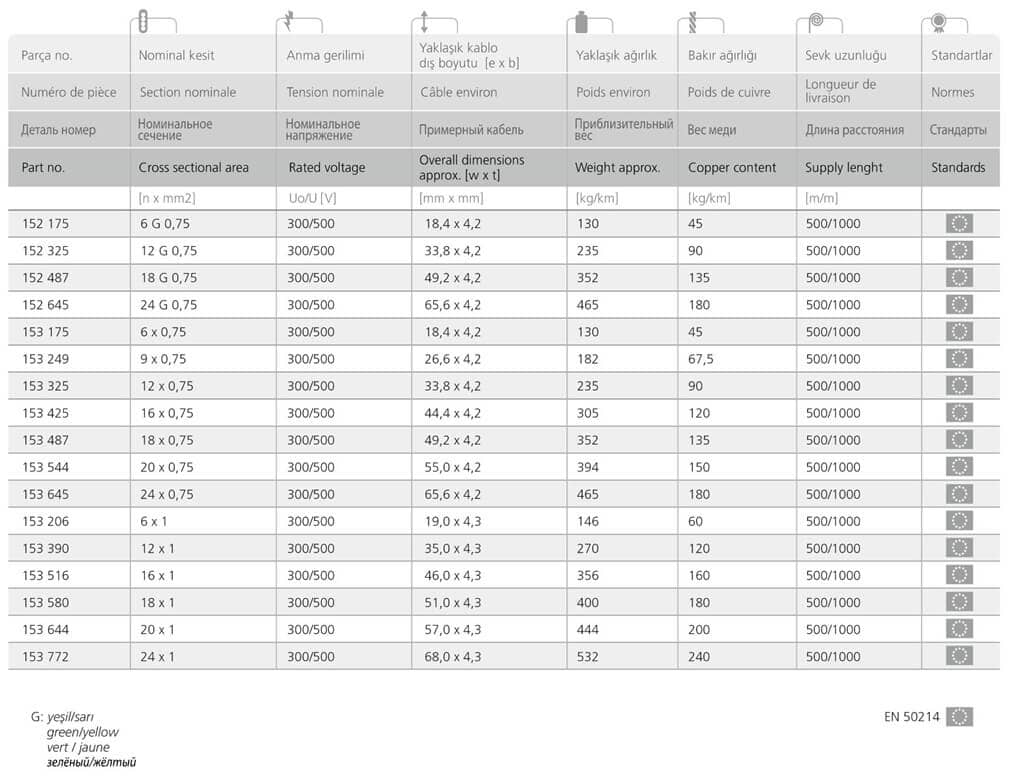 | Parça no. | Nominal kesit | Anma gerilimi | Yaklaşık kablo dış boyutu [e x b] | Yaklaşık ağırlık | Bakır ağırlığı | Sevk uzunluğu | Standartlar |
|---|---|---|---|---|---|---|---|
| Numéro de pièce | Section nominale | Tension nominale | Câble environ | Poids environ | Poids de cuivre | Longueur de livraison | Normes |
| Деталь номер | Номинальное сечение | Номинальное напряжение | Примерный кабель | Приблизительный вес | Вес меди | Длина расстояния | Стандарты |
| Part no. | Cross sectional area | Rated voltage | Overall dimensions approx. [w x t] | Weight approx. | Copper content | Supply lenght | Standards |
| | [n x mm2] | Uo/U [V] | [mm x mm] | [kg/km] | [kg/km] | [m/m] | |
| 152 175 | 6 G 0,75 | 300/500 | 18,4 x 4,2 | 130 | 45 | 500/1000 | |
| 152 325 | 12 G 0,75 | 300/500 | 33,8 x 4,2 | 235 | 90 | 500/1000 | |
| 152 487 | 18 G 0,75 | 300/500 | 49,2 x 4,2 | 352 | 135 | 500/1000 | |
| 152 645 | 24 G 0,75 | 300/500 | 65,6 x 4,2 | 465 | 180 | 500/1000 | |
| 153 175 | 6 x 0,75 | 300/500 | 18,4 x 4,2 | 130 | 45 | 500/1000 | |
| 153 249 | 9 x 0,75 | 300/500 | 26,6 x 4,2 | 182 | 67,5 | 500/1000 | |
| 153 325 | 12 x 0,75 | 300/500 | 33,8 x 4,2 | 235 | 90 | 500/1000 | |
| 153 425 | 16 x 0,75 | 300/500 | 44,4 x 4,2 | 305 | 120 | 500/1000 | |
| 153 487 | 18 x 0,75 | 300/500 | 49,2 x 4,2 | 352 | 135 | 500/1000 | |
| 153 544 | 20 x 0,75 | 300/500 | 55,0 x 4,2 | 394 | 150 | 500/1000 | |
| 153 645 | 24 x 0,75 | 300/500 | 65,6 x 4,2 | 465 | 180 | 500/1000 | |
| 153 206 | 6 x 1 | 300/500 | 19,0 x 4,3 | 146 | 60 | 500/1000 | |
| 153 390 | 12 x 1 | 300/500 | 35,0 x 4,3 | 270 | 120 | 500/1000 | |
| 153 516 | 16 x 1 | 300/500 | 46,0 x 4,3 | 356 | 160 | 500/1000 | |
| 153 580 | 18 x 1 | 300/500 | 51,0 x 4,3 | 400 | 180 | 500/1000 | |
| 153 644 | 20 x 1 | 300/500 | 57,0 x 4,3 | 444 | 200 | 500/1000 | |
| 153 772 | 24 x 1 | 300/500 | 68,0 x 4,3 | 532 | 240 | 500/1000 | |

G: yeşil/sarı
green/yellow
vert / jaune
зелёный/жёлтый

EN 50214